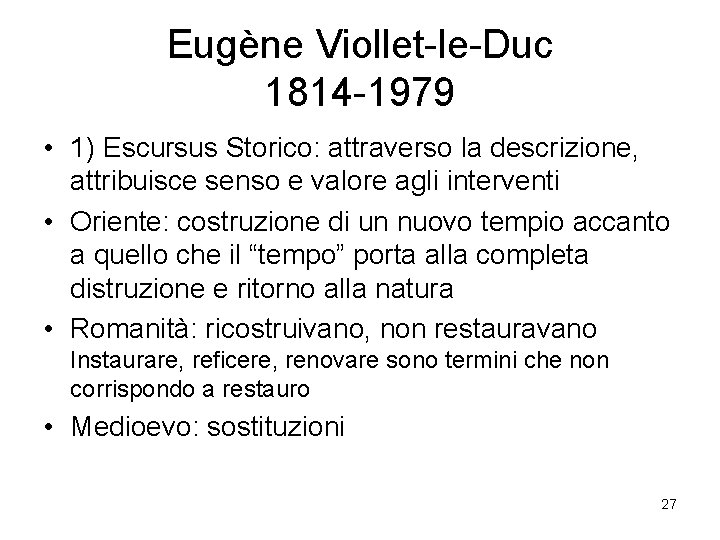 Eugène Viollet-le-Duc
1814-1979

• 1) Escursus Storico: attraverso la descrizione, attribuisce senso e valore agli interventi
• Oriente: costruzione di un nuovo tempio accanto a quello che il “tempo” porta alla completa distruzione e ritorno alla natura
• Romanità: ricostruivano, non restauravano
Instaurare, reficere, renovare sono termini che non corrispondo a restauro
• Medioevo: sostituzioni

27